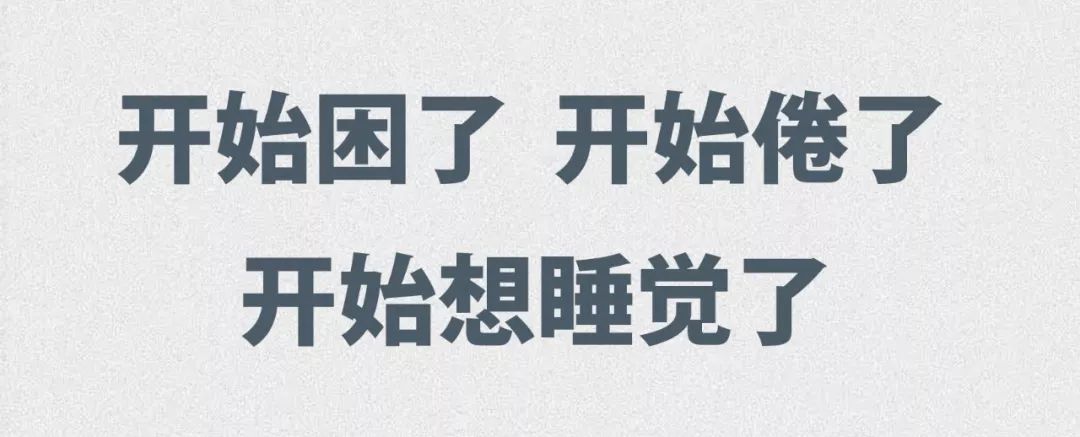 开始困了 开始倦了
开始想睡觉了